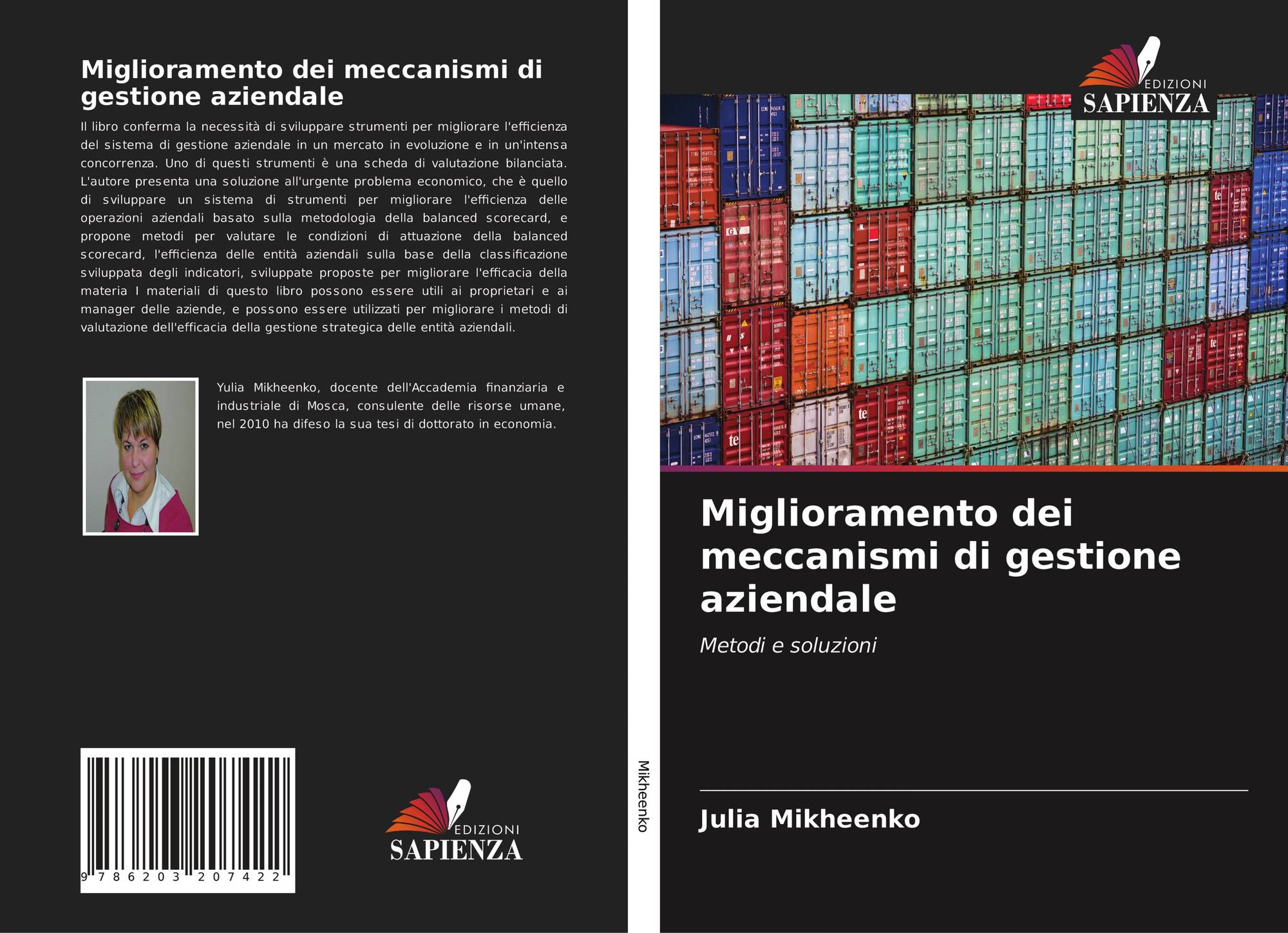 Miglioramento dei meccanismi di gestione aziendale

Il libro conferma la necessità di sviluppare strumenti per migliorare l'efficienza del sistema di gestione aziendale in un mercato in evoluzione e in un'intensa concorrenza. Uno di questi strumenti è una scheda di valutazione bilanciata. L'autore presenta una soluzione all'urgente problema economico, che è quello di sviluppare un sistema di strumenti per migliorare l'efficienza delle operazioni aziendali basato sulla metodologia della balanced scorecard, e propone metodi per valutare le condizioni di attuazione della balanced scorecard, l'efficienza delle entità aziendali sulla base della classificazione sviluppata degli indicatori, sviluppate proposte per migliorare l'efficacia della materia I materiali di questo libro possono essere utili ai proprietari e ai manager delle aziende, e possono essere utilizzati per migliorare i metodi di valutazione dell'efficacia della gestione strategica delle entità aziendali.

Yulia Mikheenko, docente dell'Accademia finanziaria e industriale di Mosca, consulente delle risorse umane, nel 2010 ha difeso la sua tesi di dottorato in economia.

9 786203 207422

EDIZIONI
SAPIENZA

Mikheenko

EDIZIONI
SAPIENZA

Miglioramento dei meccanismi di gestione aziendale

Metodi e soluzioni

Julia Mikheenko